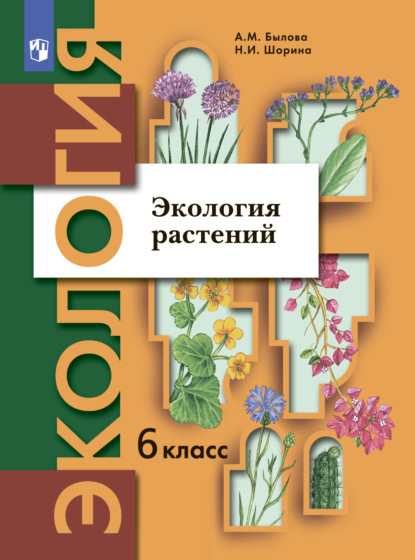 ЭКОЛОГИЯ

А.М. Былова
Н.И. Шорина

Экология растений

6 класс